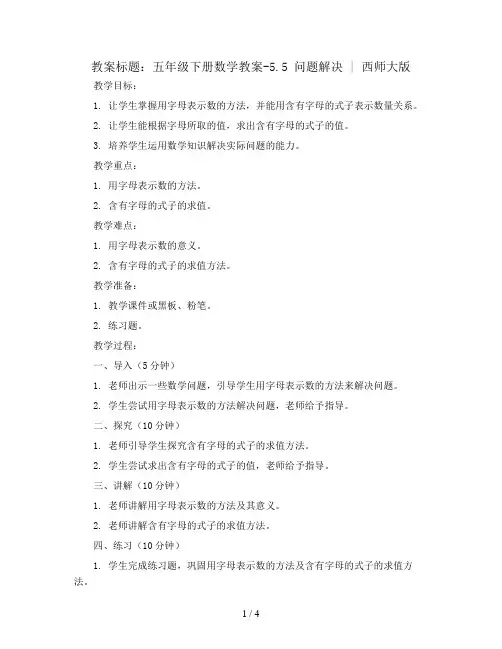 教案标题：五年级下册数学教案-5.5 问题解决 | 西师大版

教学目标：

1. 让学生掌握用字母表示数的方法，并能用含有字母的式子表示数量关系。

2. 让学生能根据字母所取的值，求出含有字母的式子的值。

3. 培养学生运用数学知识解决实际问题的能力。

教学重点：

1. 用字母表示数的方法。

2. 含有字母的式子的求值。

教学难点：

1. 用字母表示数的意义。

2. 含有字母的式子的求值方法。

教学准备：

1. 教学课件或黑板、粉笔。

2. 练习题。

教学过程：

一、导入（5分钟）

1. 老师出示一些数学问题，引导学生用字母表示数的方法来解决问题。

2. 学生尝试用字母表示数的方法解决问题，老师给予指导。

二、探究（10分钟）

1. 老师引导学生探究含有字母的式子的求值方法。

2. 学生尝试求出含有字母的式子的值，老师给予指导。

三、讲解（10分钟）

1. 老师讲解用字母表示数的方法及其意义。

2. 老师讲解含有字母的式子的求值方法。

四、练习（10分钟）

1. 学生完成练习题，巩固用字母表示数的方法及含有字母的式子的求值方法。

1 / 4